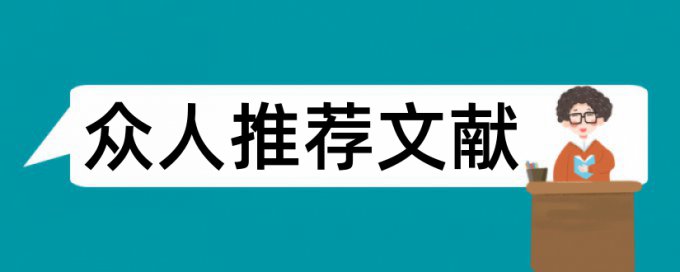 众人推荐文献